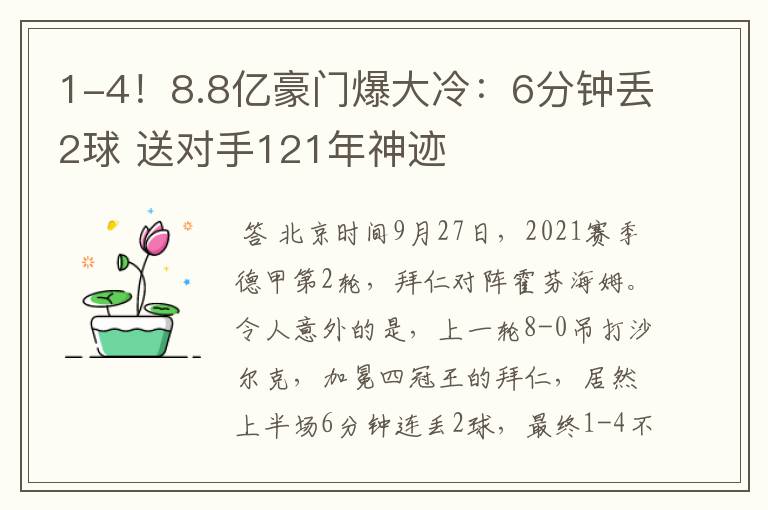 1-4！8.8亿豪门爆大冷：6分钟丢2球 送对手121年神迹

答 北京时间9月27日，2021赛季德甲第2轮，拜仁对阵霍芬海姆。令人意外的是，上一轮8-0吊打沙尔克，加冕四冠王的拜仁，居然上半场6分钟连丢2球，最终1-4不